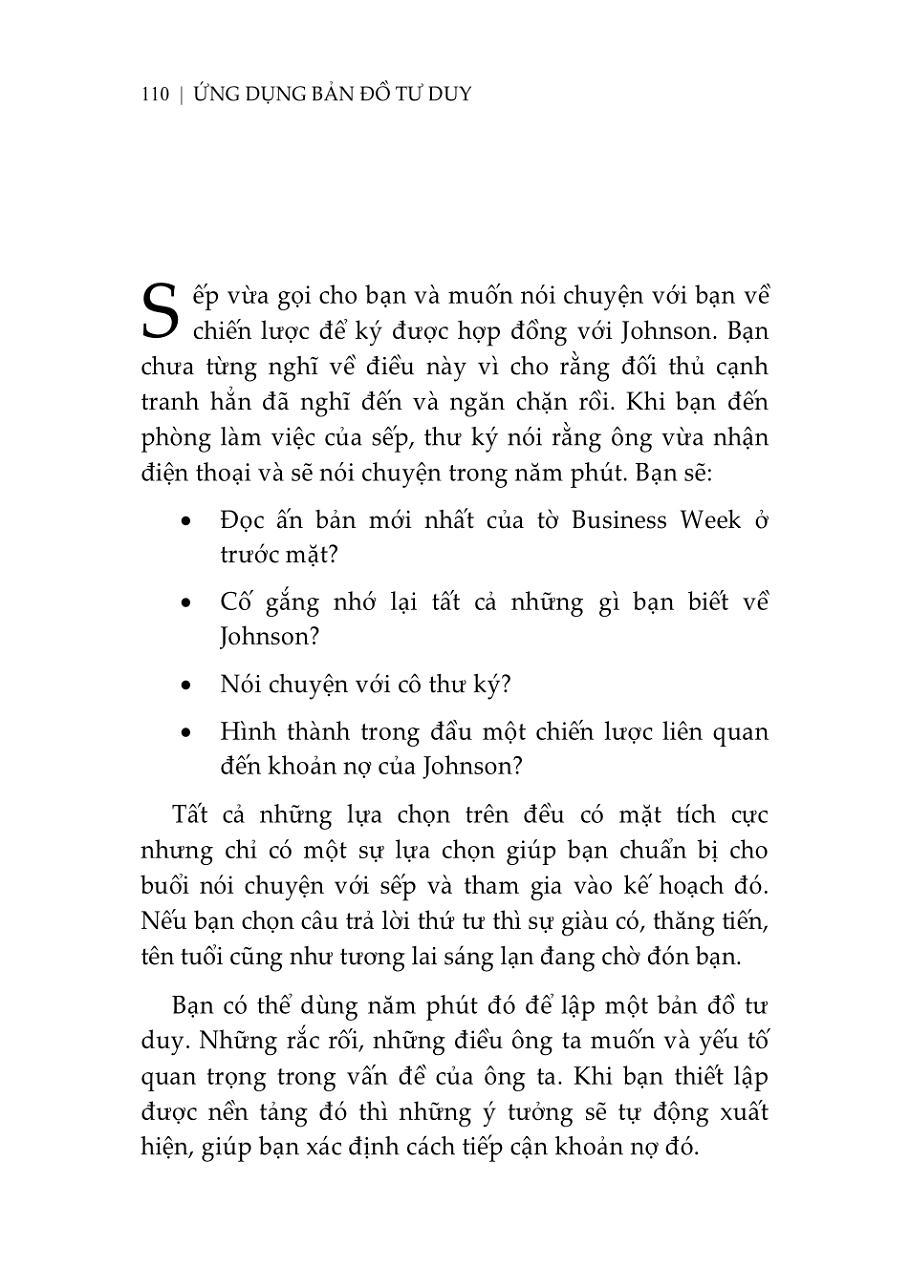 110 | ỨNG DỤNG BẢN ĐỒ TƯ DUY

Sếp vừa gọi cho bạn và muốn nói chuyện với bạn về chiến lược để ký được hợp đồng với Johnson. Bạn chưa từng nghĩ về điều này vì cho rằng đối thủ cạnh tranh hẳn đã nghĩ đến và ngăn chặn rồi. Khi bạn đến phòng làm việc của sếp, thư ký nói rằng ông vừa nhận điện thoại và sẽ nói chuyện trong năm phút. Bạn sẽ:

• Đọc ấn bản mới nhất của tờ Business Week ở trước mặt?

• Cố gắng nhớ lại tất cả những gì bạn biết về Johnson?

• Nói chuyện với cô thư ký?

• Hình thành trong đầu một chiến lược liên quan đến khoản nợ của Johnson?

Tất cả những lựa chọn trên đều có mặt tích cực nhưng chỉ có một sự lựa chọn giúp bạn chuẩn bị cho buổi nói chuyện với sếp và tham gia vào kế hoạch đó. Nếu bạn chọn câu trả lời thứ tư thì sự giàu có, thăng tiến, tên tuổi cũng như tương lai sáng lạn đang chờ đón bạn.

Bạn có thể dùng năm phút đó để lập một bản đồ tư duy. Những rắc rối, những điều ông ta muốn và yếu tố quan trọng trong vấn đề của ông ta. Khi bạn thiết lập được nền tảng đó thì những ý tưởng sẽ tự động xuất hiện, giúp bạn xác định cách tiếp cận khoản nợ đó.